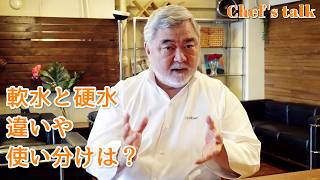 Chef's talk

軟水と硬水
違いや
使い分けは？